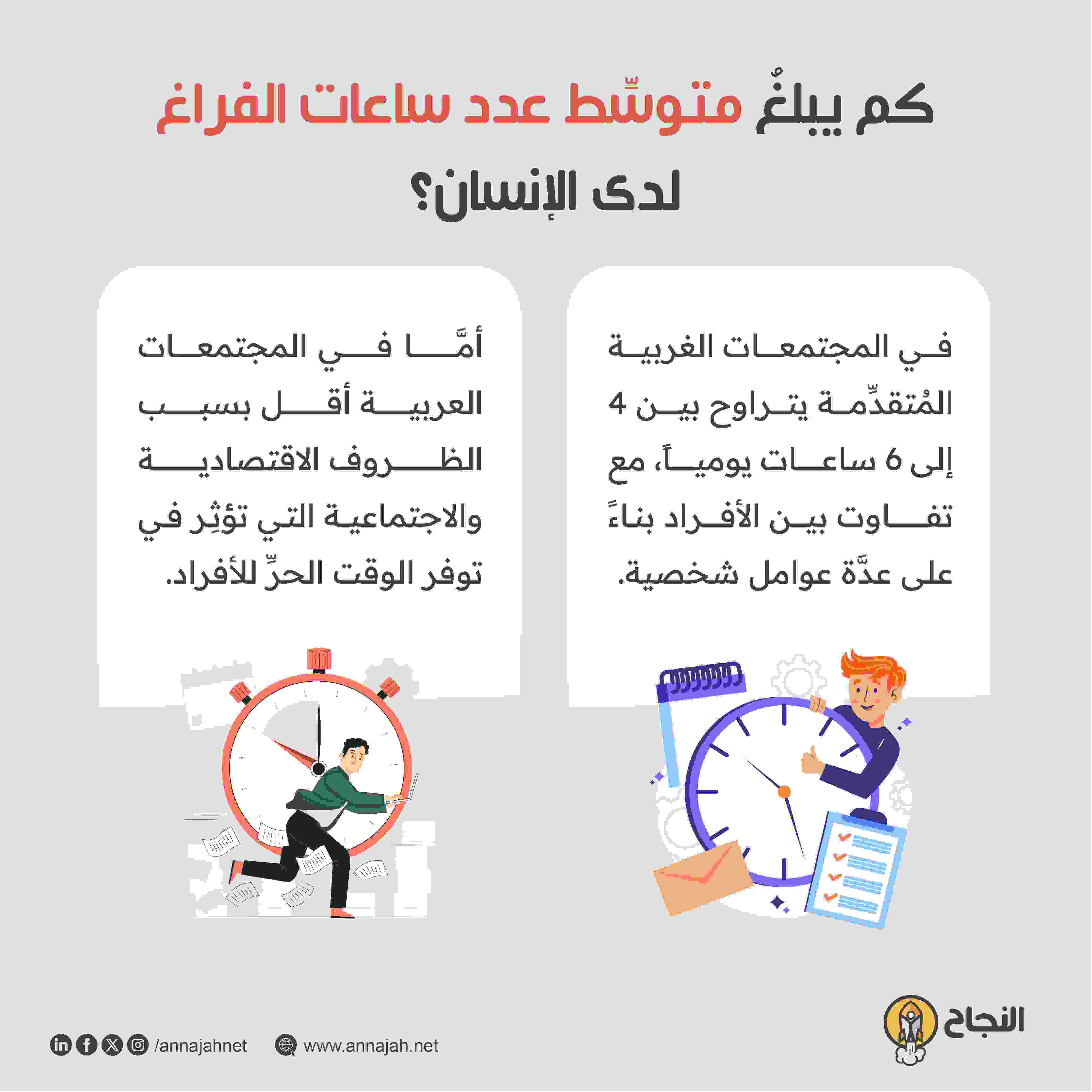 كم يبلغُ متوسِّط عدد ساعات الفراغ لدى الإنسان؟

في المجتمعات الغربية المُتقدِّمة يتراوح بين 4 إلى 6 ساعات يومياً، مع تفاوت بين الأفراد بناءً على عدَّة عوامل شخصية.

أمَّا في المجتمعات العربية أقل بسبب الظروف الاقتصادية والاجتماعية التي تؤثِر في توفر الوقت الحرِّ للأفراد.

النجاح

/annajahnet

www.annajah.net